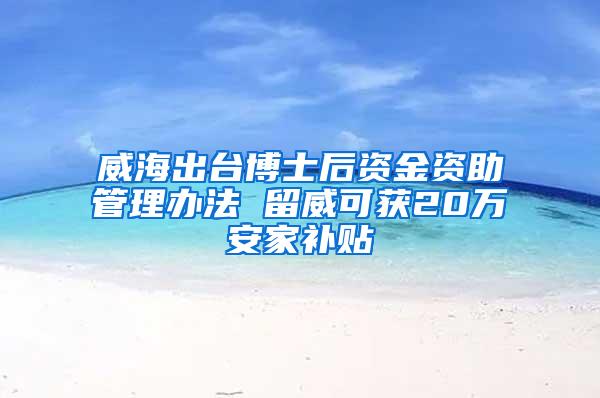 威海出台博士后资金资助管理办法 留威可获20万安家补贴